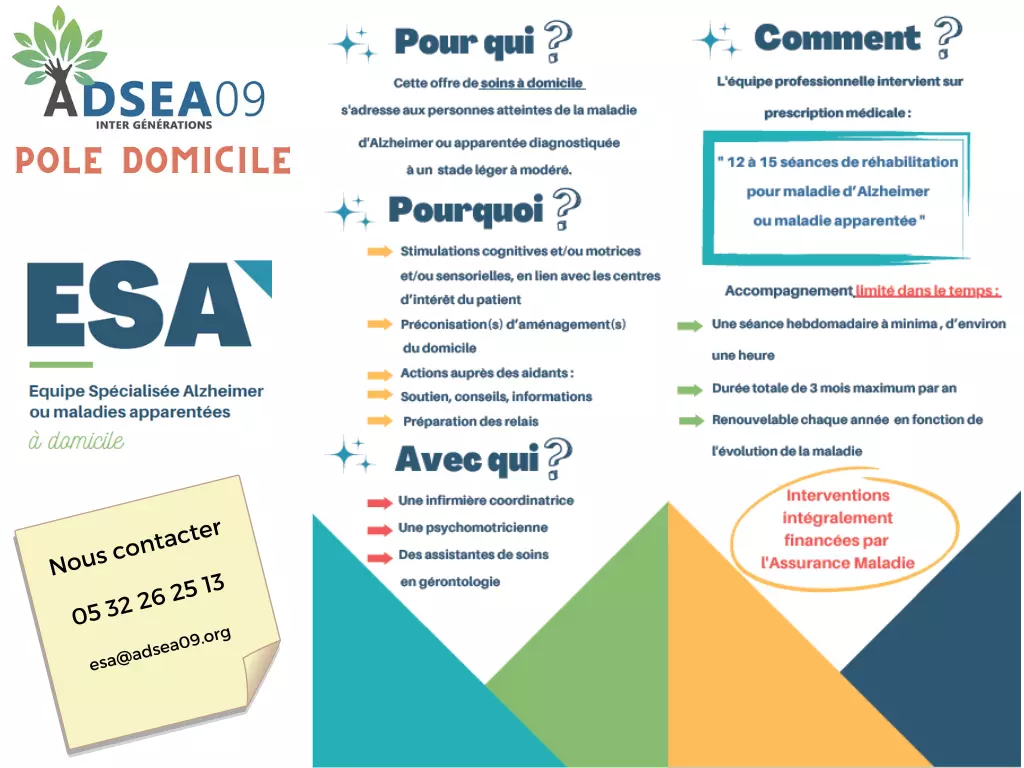 ADSEA09
INTER GÉNÉRATIONS

POLE DOMICILE

ESA

Equipe Spécialisée Alzheimer ou maladies apparentées

à domicile

Nous contacter

05 32 26 25 13

esa@adsea09.org

Pour qui ?

Cette offre de soins à domicile s'adresse aux personnes atteintes de la maladie d'Alzheimer ou apparentée diagnostiquée à un stade léger à modéré.

Pourquoi ?

Stimulations cognitives et/ou motrices et/ou sensorielles, en lien avec les centres d'intérêt du patient

Préconisation(s) d'aménagement(s) du domicile

Actions auprès des aidants :
Soutien, conseils, informations
Préparation des relais

Avec qui ?

Une infirmière coordinatrice
Une psychomotricienne
Des assistantes de soins en gérontologie

Comment ?

L'équipe professionnelle intervient sur prescription médicale :

" 12 à 15 séances de réhabilitation pour maladie d'Alzheimer ou maladie apparentée "

Accompagnement limité dans le temps :

Une séance hebdomadaire à minima , d'environ une heure

Durée totale de 3 mois maximum par an

Renouvelable chaque année en fonction de l'évolution de la maladie

Interventions intégralement financées par l'Assurance Maladie